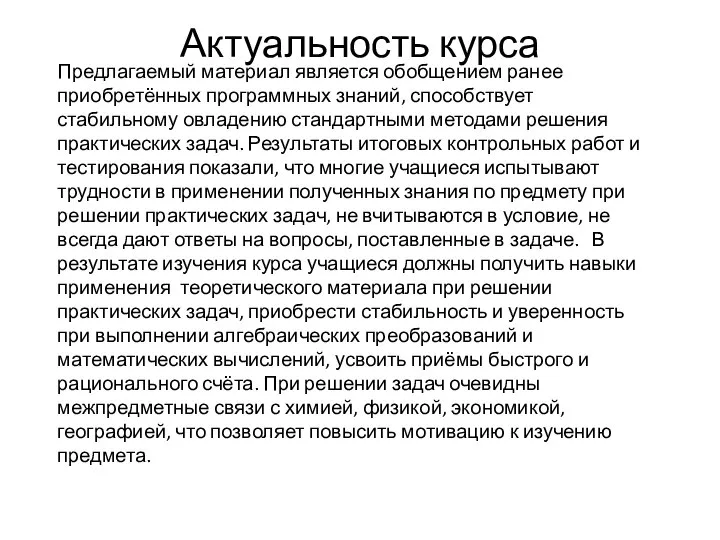 Актуальность курса

Предлагаемый материал является обобщением ранее приобретённых программных знаний, способствует стабильному овладению стандартными методами решения практических задач. Результаты итоговых контрольных работ и тестирования показали, что многие учащиеся испытывают трудности в применении полученных знания по предмету при решении практических задач, не вчитываются в условие, не всегда дают ответы на вопросы, поставленные в задаче. В результате изучения курса учащиеся должны получить навыки применения теоретического материала при решении практических задач, приобрести стабильность и уверенность при выполнении алгебраических преобразований и математических вычислений, усвоить приёмы быстрого и рационального счёта. При решении задач очевидны межпредметные связи с химией, физикой, экономикой, географией, что позволяет повысить мотивацию к изучению предмета.